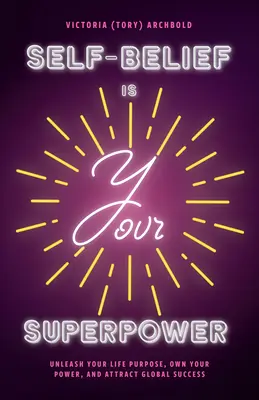 VICTORIA (TORY) ARCHBOLD

SELF-BELIEF

IS

Your

SUPERPOWER

UNLEASH YOUR LIFE PURPOSE, OWN YOUR POWER, AND ATTRACT GLOBAL SUCCESS